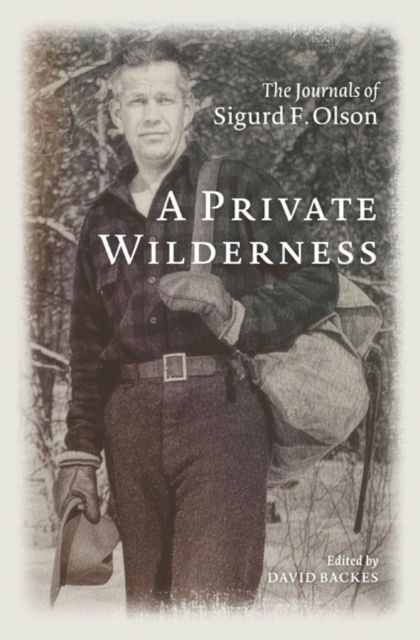 The Journals of
Sigurd F. Olson

A PRIVATE WILDERNESS

Edited by
DAVID BACKES